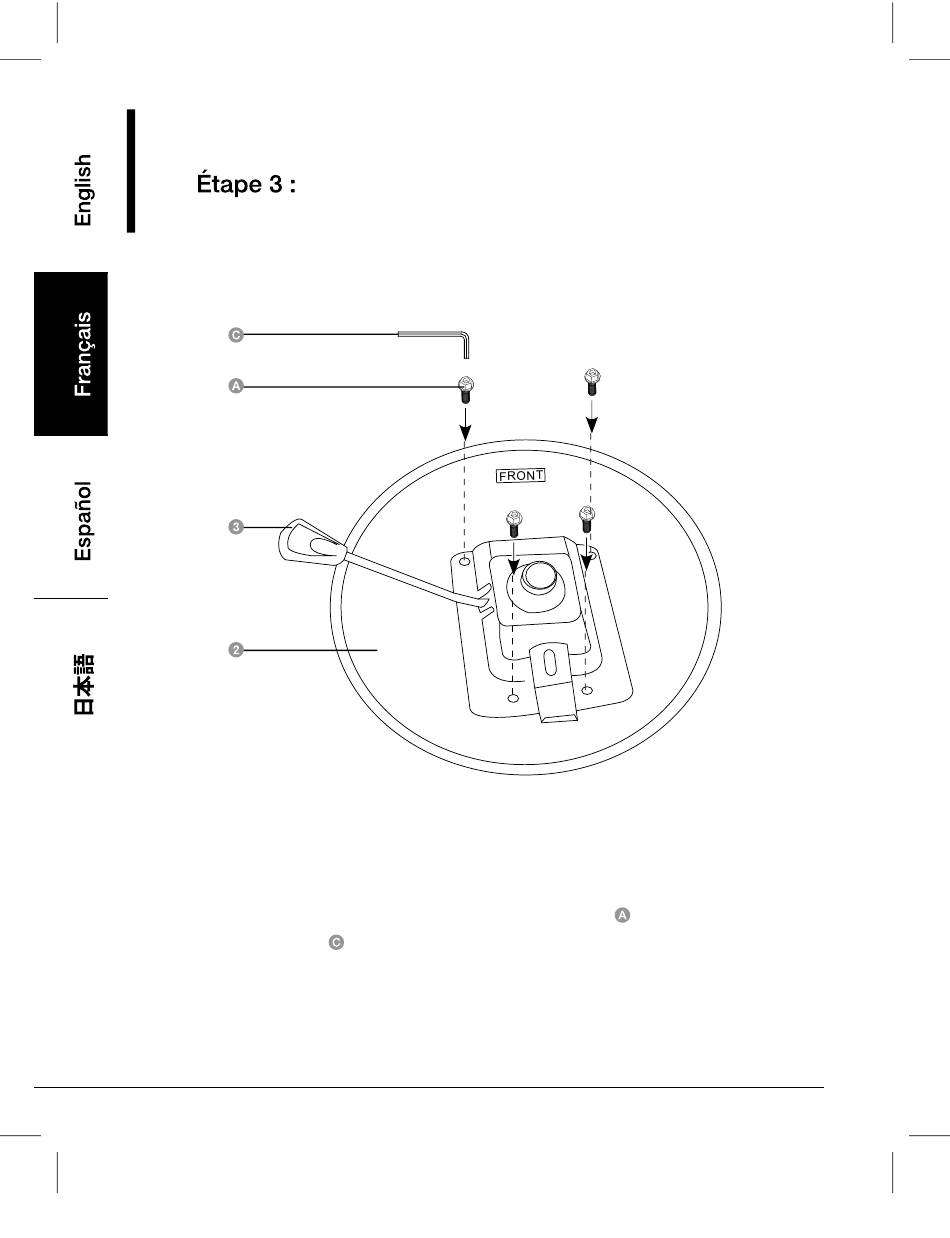 English

Français

Español

日本語

Étape 3 :

C

A

FRONT

3

2

A

C